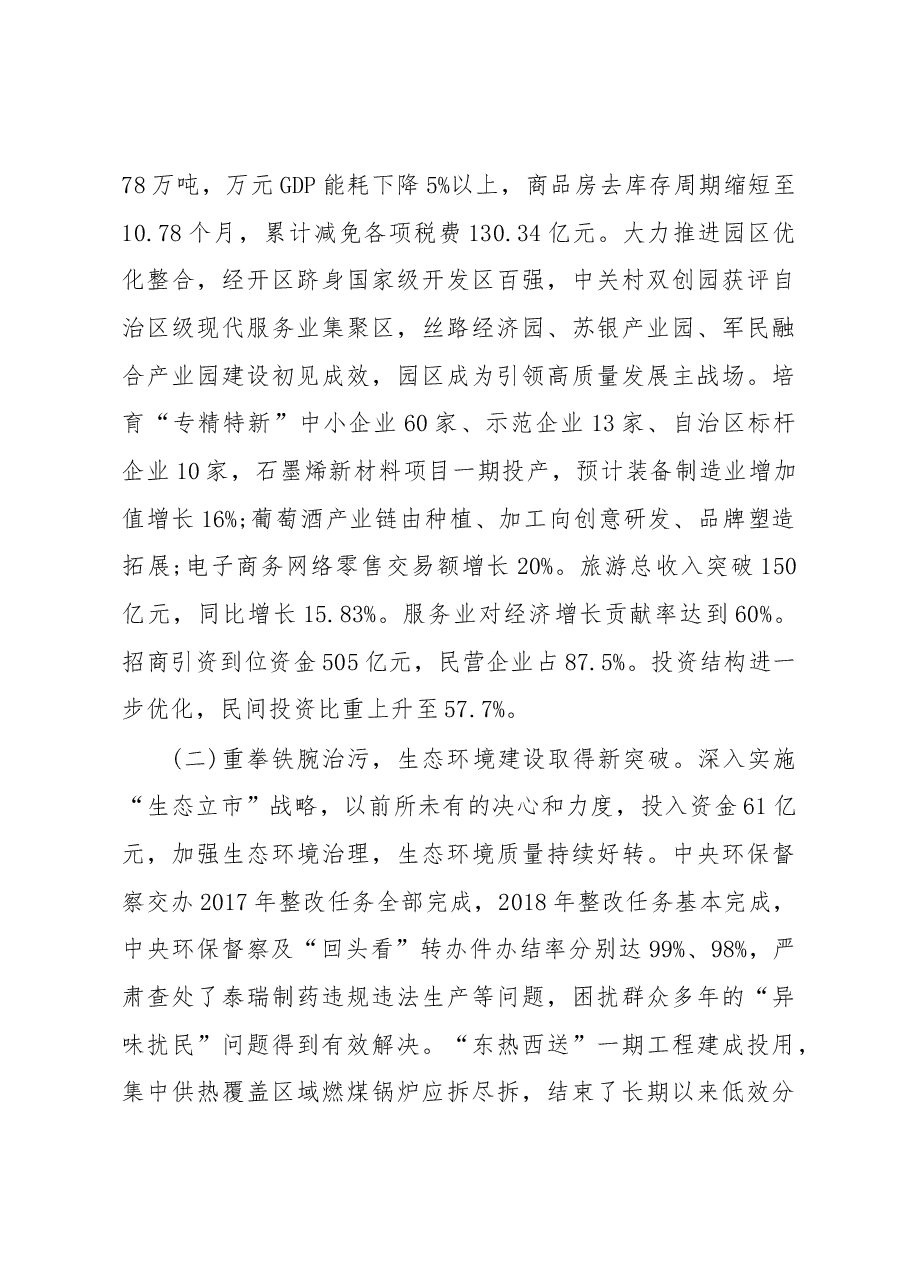 78万吨，万元GDP能耗下降5%以上，商品房去库存周期缩短至10.78个月，累计减免各项税费130.34亿元。大力推进园区优化整合，经开区跻身国家级开发区百强，中关村双创园获评自治区级现代服务业集聚区，丝路经济园、苏银产业园、军民融合产业园建设初见成效，园区成为引领高质量发展主战场。培育“专精特新”中小企业60家、示范企业13家、自治区标杆企业10家，石墨烯新材料项目一期投产，预计装备制造业增加值增长16%;葡萄酒产业链由种植、加工向创意研发、品牌塑造拓展;电子商务网络零售交易额增长20%。旅游总收入突破150亿元，同比增长15.83%。服务业对经济增长贡献率达到60%。招商引资到位资金505亿元，民营企业占87.5%。投资结构进一步优化，民间投资比重上升至57.7%。

(二)重拳铁腕治污，生态环境建设取得新突破。深入实施“生态立市”战略，以前所未有的决心和力度，投入资金61亿元，加强生态环境治理，生态环境质量持续好转。中央环保督察交办2017年整改任务全部完成，2018年整改任务基本完成，中央环保督察及“回头看”转办件办结率分别达99%、98%，严肃查处了泰瑞制药违规违法生产等问题，困扰群众多年的“异味扰民”问题得到有效解决。“东热西送”一期工程建成投用，集中供热覆盖区域燃煤锅炉应拆尽拆，结束了长期以来低效分